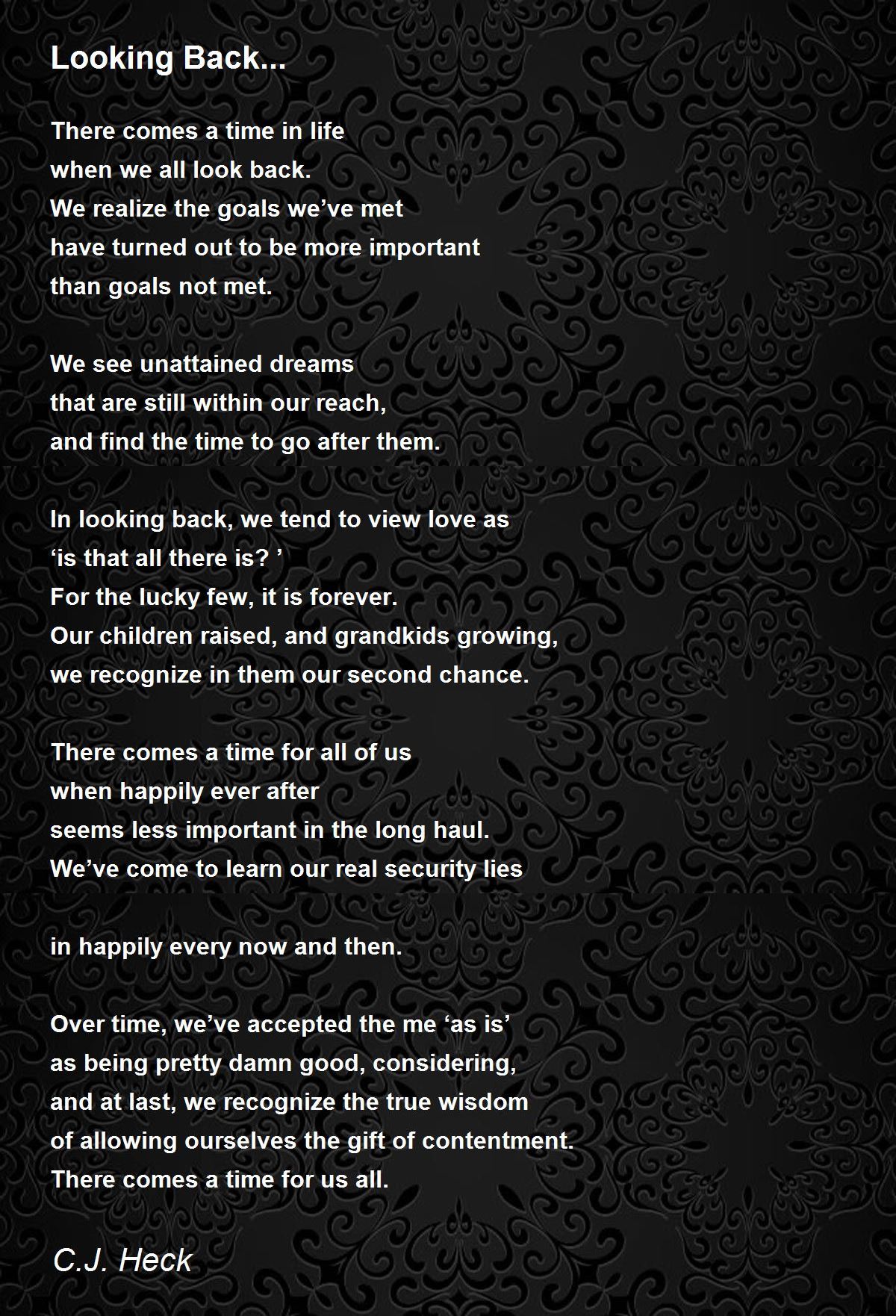 Looking Back...

There comes a time in life
when we all look back.
We realize the goals we’ve met
have turned out to be more important
than goals not met.

We see unattained dreams
that are still within our reach,
and find the time to go after them.

In looking back, we tend to view love as
‘is that all there is? ’
For the lucky few, it is forever.
Our children raised, and grandkids growing,
we recognize in them our second chance.

There comes a time for all of us
when happily ever after
seems less important in the long haul.
We’ve come to learn our real security lies

in happily every now and then.

Over time, we’ve accepted the me ‘as is’
as being pretty damn good, considering,
and at last, we recognize the true wisdom
of allowing ourselves the gift of contentment.
There comes a time for us all.

C.J. Heck